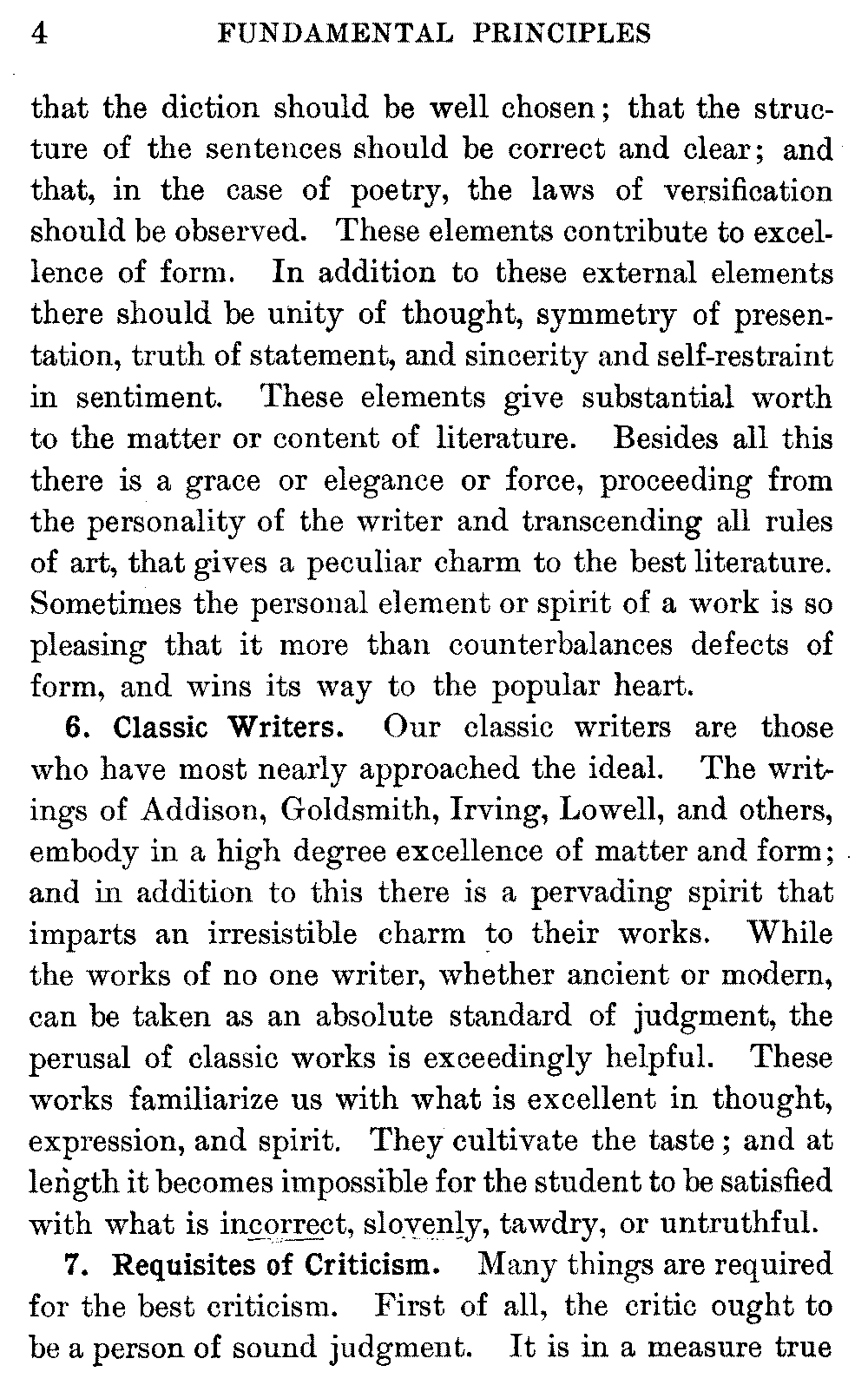 4 FUNDAMENTAL PRINCIPLES

that the diction should be well chosen; that the structure of the sentences should be correct and clear; and that, in the case of poetry, the laws of versification should be observed. These elements contribute to excellence of form. In addition to these external elements there should be unity of thought, symmetry of presentation, truth of statement, and sincerity and self-restraint in sentiment. These elements give substantial worth to the matter or content of literature. Besides all this there is a grace or elegance or force, proceeding from the personality of the writer and transcending all rules of art, that gives a peculiar charm to the best literature. Sometimes the personal element or spirit of a work is so pleasing that it more than counterbalances defects of form, and wins its way to the popular heart.

6. Classic Writers. Our classic writers are those who have most nearly approached the ideal. The writings of Addison, Goldsmith, Irving, Lowell, and others, embody in a high degree excellence of matter and form; and in addition to this there is a pervading spirit that imparts an irresistible charm to their works. While the works of no one writer, whether ancient or modern, can be taken as an absolute standard of judgment, the perusal of classic works is exceedingly helpful. These works familiarize us with what is excellent in thought, expression, and spirit. They cultivate the taste; and at length it becomes impossible for the student to be satisfied with what is incorrect, slovenly, tawdry, or untruthful.

7. Requisites of Criticism. Many things are required for the best criticism. First of all, the critic ought to be a person of sound judgment. It is in a measure true